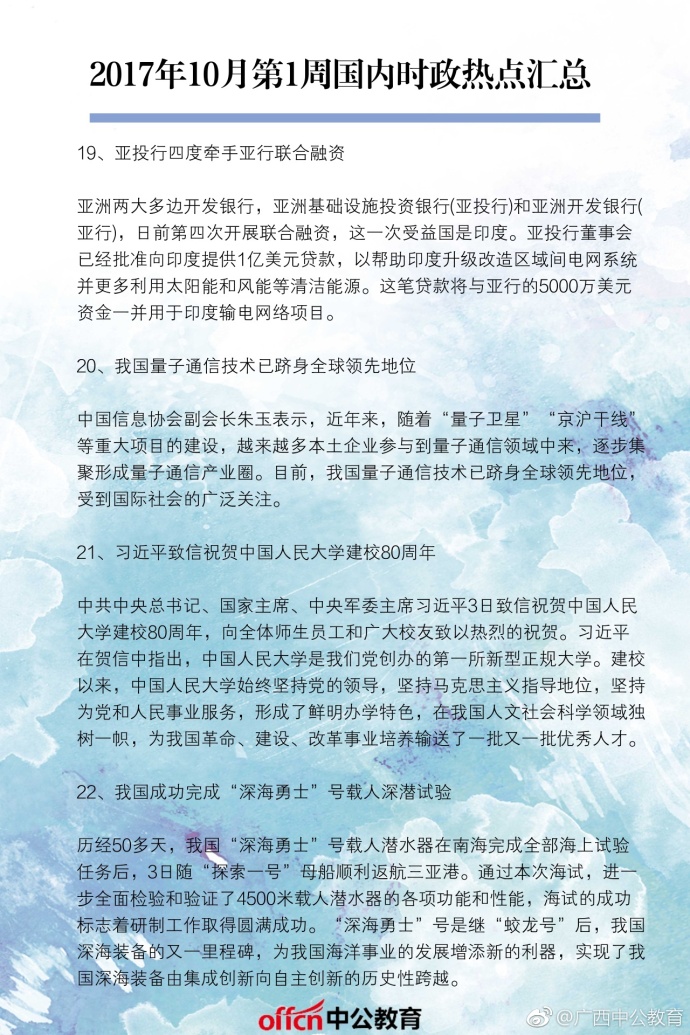 2017年10月第1周国内时政热点汇总

19、亚投行四度牵手亚行联合融资

亚洲两大多边开发银行，亚洲基础设施投资银行(亚投行)和亚洲开发银行(亚行)，日前第四次开展联合融资，这一次受益国是印度。亚投行董事会已经批准向印度提供1亿美元贷款，以帮助印度升级改造区域间电网系统并更多利用太阳能和风能等清洁能源。这笔贷款将与亚行的5000万美元资金一并用于印度输电网络项目。

20、我国量子通信技术已跻身全球领先地位

中国信息协会副会长朱玉表示，近年来，随着“量子卫星”“京沪干线”等重大项目的建设，越来越多本土企业参与到量子通信领域中来，逐步集聚形成量子通信产业圈。目前，我国量子通信技术已跻身全球领先地位，受到国际社会的广泛关注。

21、习近平致信祝贺中国人民大学建校80周年

中共中央总书记、国家主席、中央军委主席习近平3日致信祝贺中国人民大学建校80周年，向全体师生员工和广大校友致以热烈的祝贺。习近平在贺信中指出，中国人民大学是我们党创办的第一所新型正规大学。建校以来，中国人民大学始终坚持党的领导，坚持马克思主义指导地位，坚持为党和人民事业服务，形成了鲜明办学特色，在我国人文社会科学领域独树一帜，为我国革命、建设、改革事业培养输送了一批又一批优秀人才。

22、我国成功完成“深海勇士”号载人深潜试验

历经50多天，我国“深海勇士”号载人潜水器在南海完成全部海上试验任务后，3日随“探索一号”母船顺利返航三亚港。通过本次海试，进一步全面检验和验证了4500米载人潜水器的各项功能和性能，海试的成功标志着研制工作取得圆满成功。“深海勇士”号是继“蛟龙号”后，我国深海装备的又一里程碑，为我国海洋事业的发展增添新的利器，实现了我国深海装备由集成创新向自主创新的历史性跨越。

offcn中公教育

@广西中公教育